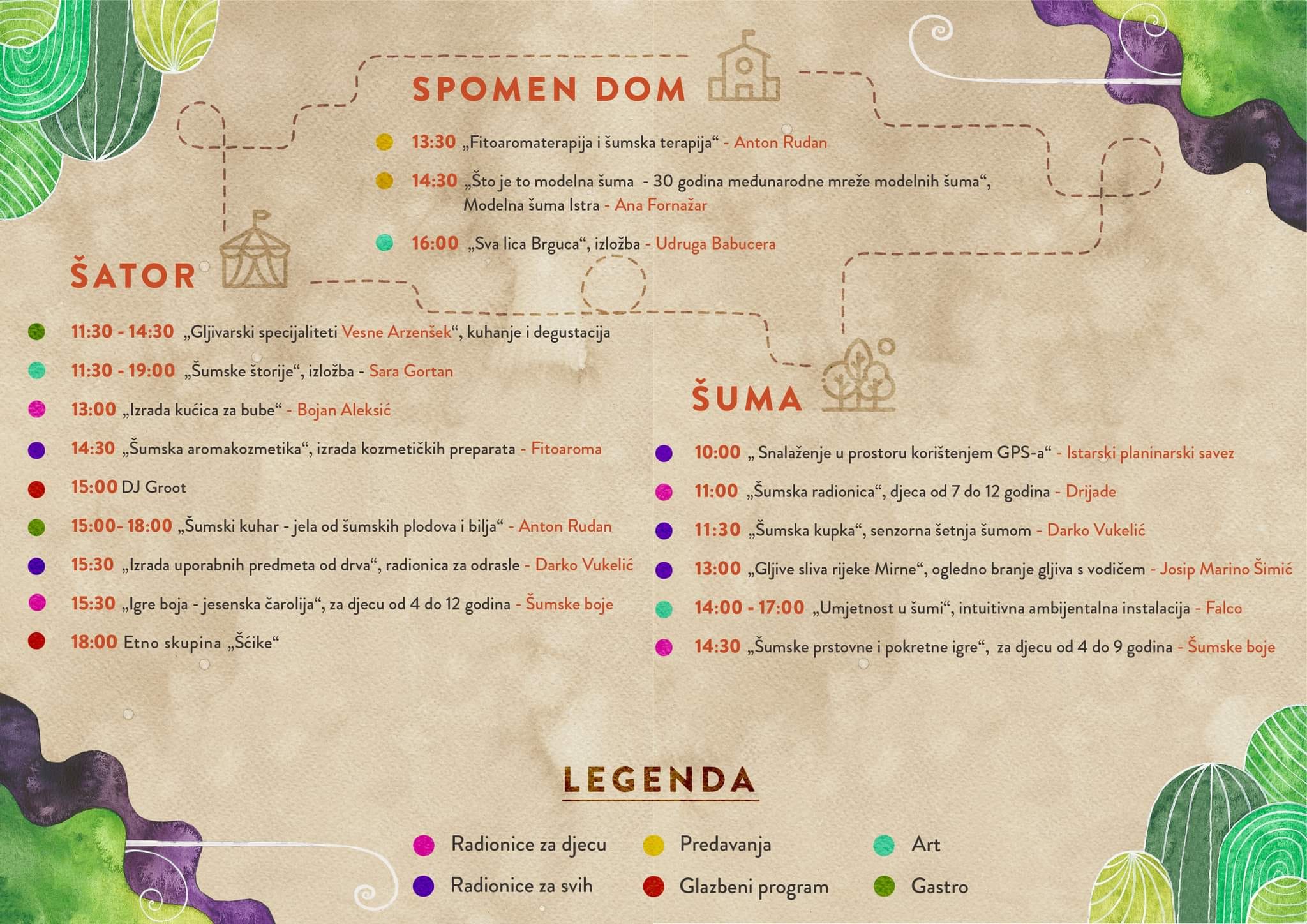 SPOMEN DOM

13:30 „Fitoaromaterapija i šumska terapija“ - Anton Rudan

14:30 „Što je to modelna šuma - 30 godina međunarodne mreže modelnih šuma“, Modelna šuma Istra - Ana Fornažar

16:00 „Sva lica Brguca“, izložba - Udruga Babucera

ŠATOR

11:30 - 14:30 „Gljivarski specijaliteti Vesne Arzenšek“, kuhanje i degustacija

11:30 - 19:00 „Šumske štorije“, izložba - Sara Gortan

13:00 „Izrada kućica za bube“ - Bojan Aleksić

14:30 „Šumska aromakozmetika“, izrada kozmetičkih preparata - Fitoaroma

15:00 DJ Groot

15:00- 18:00 „Šumski kuhar - jela od šumskih plodova i bilja“ - Anton Rudan

15:30 „Izrada uporabnih predmeta od drva“, radionica za odrasle - Darko Vukelić

15:30 „Igre boja - jesenska čarolija“, za djecu od 4 do 12 godina - Šumske boje

18:00 Etno skupina „Šćike“

ŠUMA

10:00 „ Snalaženje u prostoru korištenjem GPS-a“ - Istarski planinarski savez

11:00 „Šumska radionica“, djeca od 7 do 12 godina - Drijade

11:30 „Šumska kupka“, senzorna šetnja šumom - Darko Vukelić

13:00 „Gljive sliva rijeke Mirne“, ogledno branje gljiva s vodičem - Josip Marino Šimić

14:00 - 17:00 „Umjetnost u šumi“, intuitivna ambijentalna instalacija - Falco

14:30 „Šumske prstovne i pokretne igre“, za djecu od 4 do 9 godina - Šumske boje

LEGENDA

Radionice za djecu
Radionice za svih
Predavanja
Glazbeni program
Art
Gastro